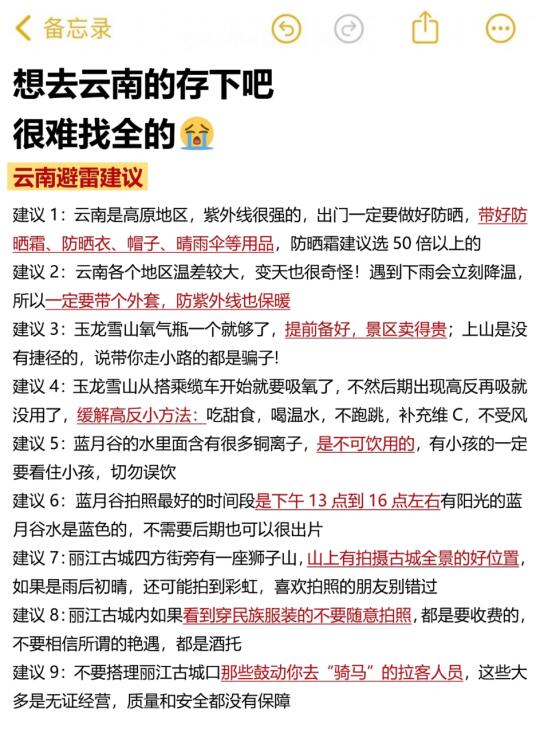 备忘录

想去云南的存下吧
很难找全的😭

云南避雷建议

建议 1：云南是高原地区，紫外线很强的，出门一定要做好防晒，带好防晒霜、防晒衣、帽子、晴雨伞等用品，防晒霜建议选 50 倍以上的

建议 2：云南各个地区温差较大，变天也很奇怪！遇到下雨会立刻降温，所以一定要带个外套，防紫外线也保暖

建议 3：玉龙雪山氧气瓶一个就够了，提前备好，景区卖得贵；上山是没有捷径的，说带你走小路的都是骗子!

建议 4：玉龙雪山从搭乘缆车开始就要吸氧了，不然后期出现高反再吸就没用了，缓解高反小方法：吃甜食，喝温水，不跑跳，补充维 C，不受风

建议 5：蓝月谷的水里面含有很多铜离子，是不可饮用的，有小孩的一定要看住小孩，切勿误饮

建议 6：蓝月谷拍照最好的时间段是下午 13 点到 16 点左右有阳光的蓝月谷水是蓝色的，不需要后期也可以很出片

建议 7：丽江古城四方街旁有一座狮子山，山上有拍摄古城全景的好位置，如果是雨后初晴，还可能拍到彩虹，喜欢拍照的朋友别错过

建议 8：丽江古城内如果看到穿民族服装的不要随意拍照，都是要收费的，不要相信所谓的艳遇，都是酒托

建议 9：不要搭理丽江古城口那些鼓动你去“骑马”的拉客人员，这些大多是无证经营，质量和安全都没有保障